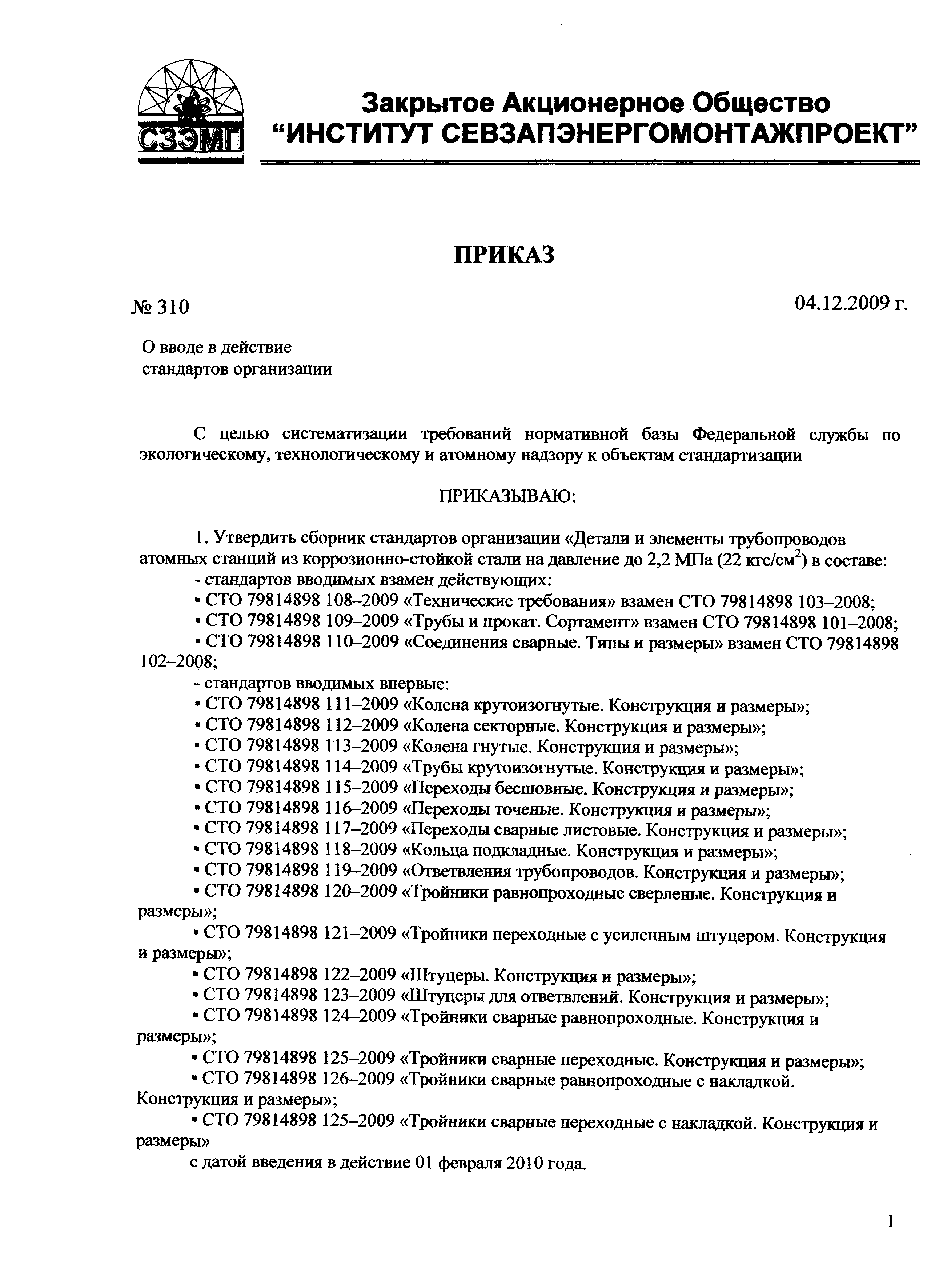 СЗЭМП

Закрытое Акционерное Общество
“ИНСТИТУТ СЕВЗАПЭНЕРГОМОНТАЖПРОЕКТ”

ПРИКАЗ

№ 310

04.12.2009 г.

О вводе в действие
стандартов организации

С целью систематизации требований нормативной базы Федеральной службы по экологическому, технологическому и атомному надзору к объектам стандартизации

ПРИКАЗЫВАЮ:

1. Утвердить сборник стандартов организации «Детали и элементы трубопроводов атомных станций из коррозионно-стойкой стали на давление до 2,2 МПа (22 кгс/см$^2$) в составе:
- стандартов вводимых взамен действующих:
▪ СТО 79814898 108–2009 «Технические требования» взамен СТО 79814898 103–2008;
▪ СТО 79814898 109–2009 «Трубы и прокат. Сортамент» взамен СТО 79814898 101–2008;
▪ СТО 79814898 110–2009 «Соединения сварные. Типы и размеры» взамен СТО 79814898 102–2008;
- стандартов вводимых впервые:
▪ СТО 79814898 111–2009 «Колена крутоизогнутые. Конструкция и размеры»;
▪ СТО 79814898 112–2009 «Колена секторные. Конструкция и размеры»;
▪ СТО 79814898 113–2009 «Колена гнутые. Конструкция и размеры»;
▪ СТО 79814898 114–2009 «Трубы крутоизогнутые. Конструкция и размеры»;
▪ СТО 79814898 115–2009 «Переходы бесшовные. Конструкция и размеры»;
▪ СТО 79814898 116–2009 «Переходы точеные. Конструкция и размеры»;
▪ СТО 79814898 117–2009 «Переходы сварные листовые. Конструкция и размеры»;
▪ СТО 79814898 118–2009 «Кольца подкладные. Конструкция и размеры»;
▪ СТО 79814898 119–2009 «Ответвления трубопроводов. Конструкция и размеры»;
▪ СТО 79814898 120–2009 «Тройники равнопроходные сверленые. Конструкция и размеры»;
▪ СТО 79814898 121–2009 «Тройники переходные с усиленным штуцером. Конструкция и размеры»;
▪ СТО 79814898 122–2009 «Штуцеры. Конструкция и размеры»;
▪ СТО 79814898 123–2009 «Штуцеры для ответвлений. Конструкция и размеры»;
▪ СТО 79814898 124–2009 «Тройники сварные равнопроходные. Конструкция и размеры»;
▪ СТО 79814898 125–2009 «Тройники сварные переходные. Конструкция и размеры»;
▪ СТО 79814898 126–2009 «Тройники сварные равнопроходные с накладкой. Конструкция и размеры»;
▪ СТО 79814898 125–2009 «Тройники сварные переходные с накладкой. Конструкция и размеры»
с датой введения в действие 01 февраля 2010 года.

1